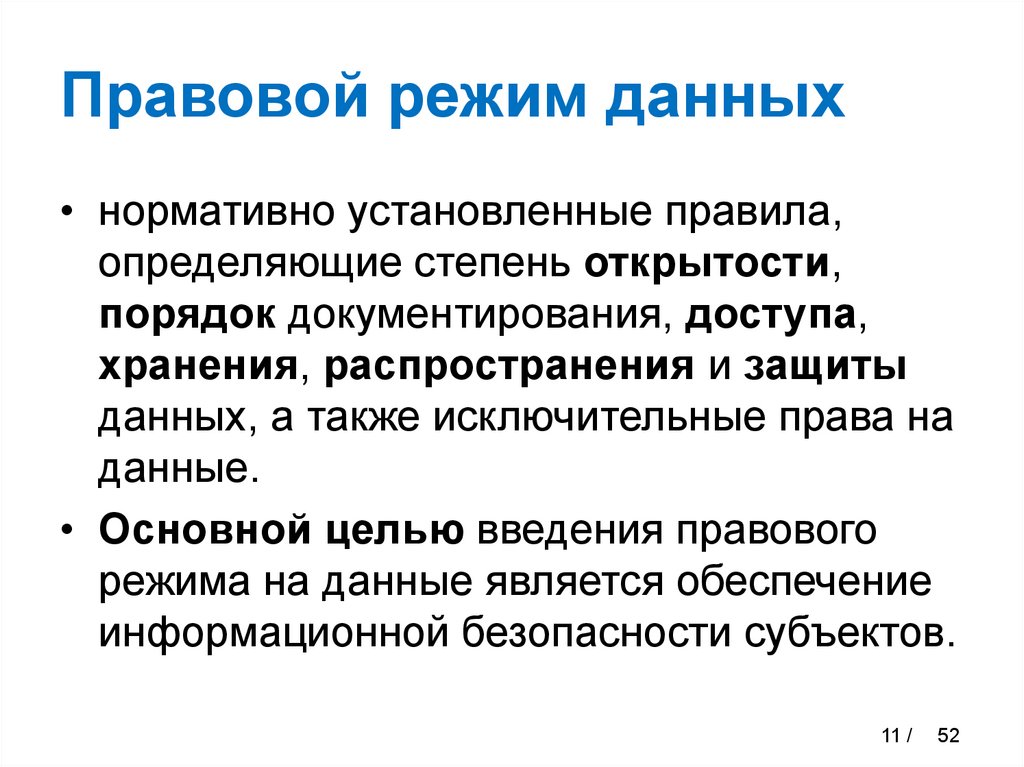 Правовой режим данных

• нормативно установленные правила, определяющие степень открытости, порядок документирования, доступа, хранения, распространения и защиты данных, а также исключительные права на данные.

• Основной целью введения правового режима на данные является обеспечение информационной безопасности субъектов.

11 / 52